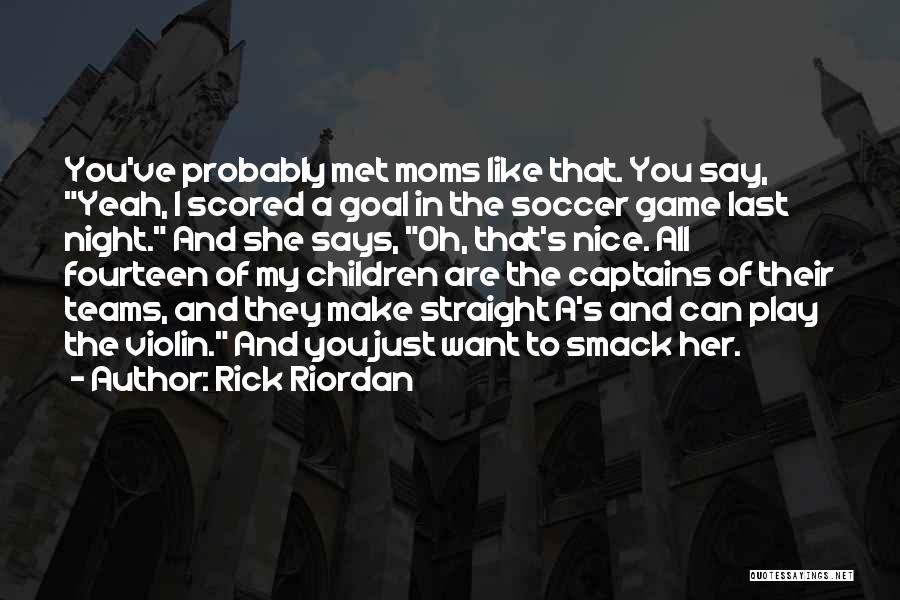 You've probably met moms like that. You say, "Yeah, I scored a goal in the soccer game last night." And she says, "Oh, that's nice. All fourteen of my children are the captains of their teams, and they make straight A's and can play the violin." And you just want to smack her.

- Author: Rick Riordan

QUOTESSAYINGS.NET